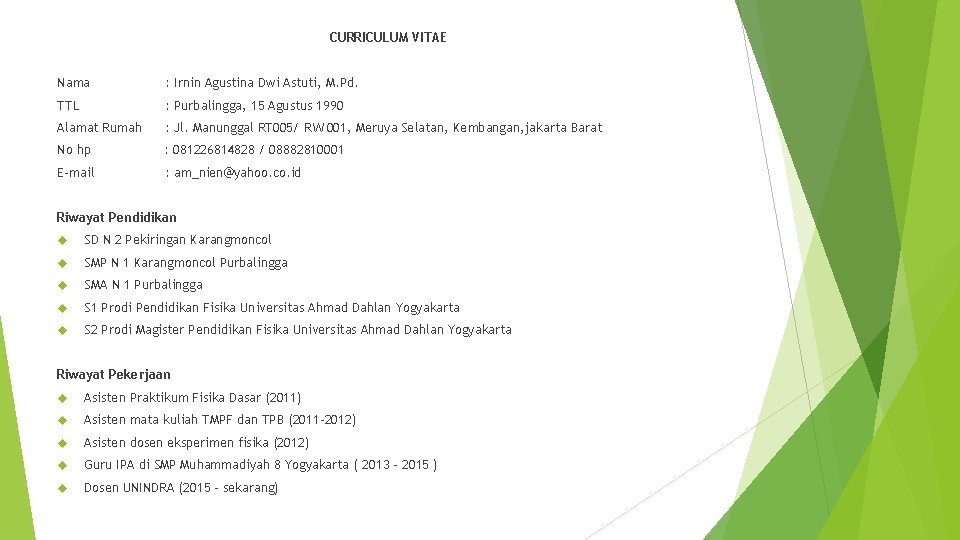 CURRICULUM VITAE

Nama : Irnin Agustina Dwi Astuti, M.Pd.
TTL : Purbalingga, 15 Agustus 1990
Alamat Rumah : Jl. Manunggal RT005/ RW001, Meruya Selatan, Kembangan,jakarta Barat
No hp : 081226814828 / 08882810001
E-mail : am_nien@yahoo.co.id

Riwayat Pendidikan
• SD N 2 Pekiringan Karangmoncol
• SMP N 1 Karangmoncol Purbalingga
• SMA N 1 Purbalingga
• S1 Prodi Pendidikan Fisika Universitas Ahmad Dahlan Yogyakarta
• S2 Prodi Magister Pendidikan Fisika Universitas Ahmad Dahlan Yogyakarta

Riwayat Pekerjaan
• Asisten Praktikum Fisika Dasar (2011)
• Asisten mata kuliah TMPF dan TPB (2011-2012)
• Asisten dosen eksperimen fisika (2012)
• Guru IPA di SMP Muhammadiyah 8 Yogyakarta ( 2013 - 2015 )
• Dosen UNINDRA (2015 - sekarang)